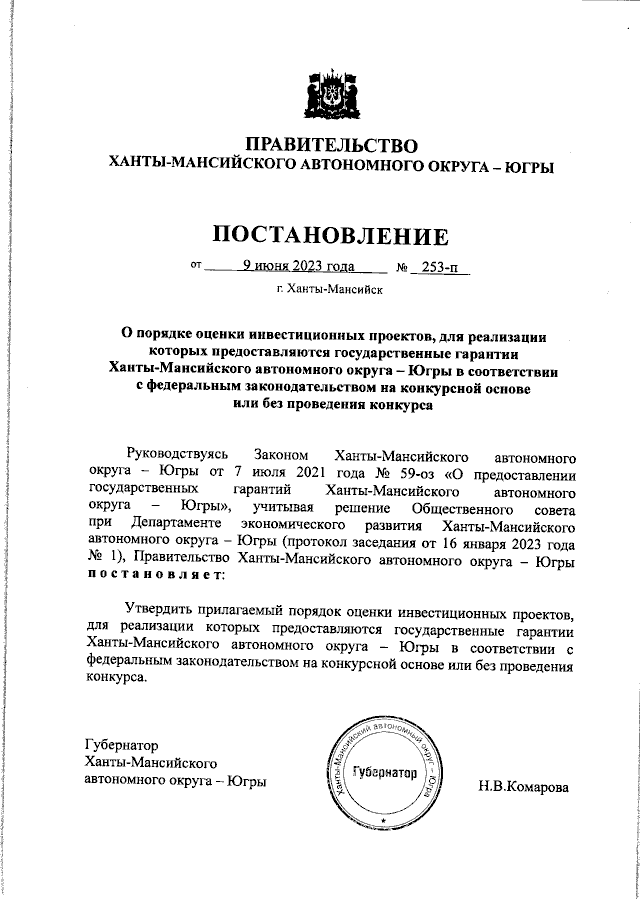 ПРАВИТЕЛЬСТВО
ХАНТЫ-МАНСИЙСКОГО АВТОНОМНОГО ОКРУГА – ЮГРЫ

ПОСТАНОВЛЕНИЕ

от 9 июня 2023 года № 253-п

г. Ханты-Мансийск

О порядке оценки инвестиционных проектов, для реализации которых предоставляются государственные гарантии Ханты-Мансийского автономного округа – Югры в соответствии с федеральным законодательством на конкурсной основе или без проведения конкурса

Руководствуясь Законом Ханты-Мансийского автономного округа – Югры от 7 июля 2021 года № 59-оз «О предоставлении государственных гарантий Ханты-Мансийского автономного округа – Югры», учитывая решение Общественного совета при Департаменте экономического развития Ханты-Мансийского автономного округа – Югры (протокол заседания от 16 января 2023 года № 1), Правительство Ханты-Мансийского автономного округа – Югры постановляет:

Утвердить прилагаемый порядок оценки инвестиционных проектов, для реализации которых предоставляются государственные гарантии Ханты-Мансийского автономного округа – Югры в соответствии с федеральным законодательством на конкурсной основе или без проведения конкурса.

Губернатор
Ханты-Мансийского
автономного округа – Югры

Ханты-Мансийский автономный округ – Югра
Губернатор

Н.В.Комарова